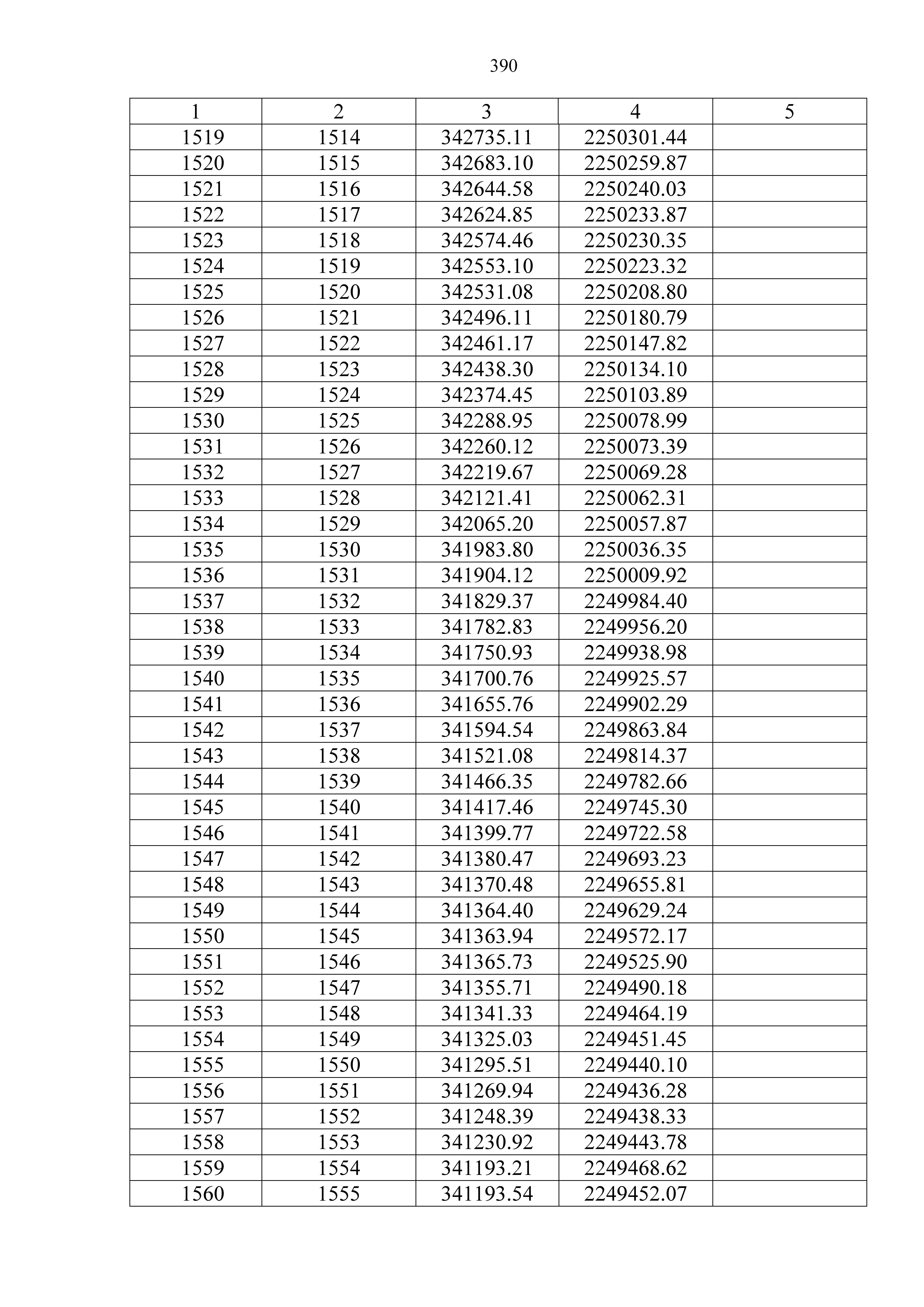 390

| 1 | 2 | 3 | 4 | 5 |
|---|---|---|---|---|
| 1519 | 1514 | 342735.11 | 2250301.44 | |
| 1520 | 1515 | 342683.10 | 2250259.87 | |
| 1521 | 1516 | 342644.58 | 2250240.03 | |
| 1522 | 1517 | 342624.85 | 2250233.87 | |
| 1523 | 1518 | 342574.46 | 2250230.35 | |
| 1524 | 1519 | 342553.10 | 2250223.32 | |
| 1525 | 1520 | 342531.08 | 2250208.80 | |
| 1526 | 1521 | 342496.11 | 2250180.79 | |
| 1527 | 1522 | 342461.17 | 2250147.82 | |
| 1528 | 1523 | 342438.30 | 2250134.10 | |
| 1529 | 1524 | 342374.45 | 2250103.89 | |
| 1530 | 1525 | 342288.95 | 2250078.99 | |
| 1531 | 1526 | 342260.12 | 2250073.39 | |
| 1532 | 1527 | 342219.67 | 2250069.28 | |
| 1533 | 1528 | 342121.41 | 2250062.31 | |
| 1534 | 1529 | 342065.20 | 2250057.87 | |
| 1535 | 1530 | 341983.80 | 2250036.35 | |
| 1536 | 1531 | 341904.12 | 2250009.92 | |
| 1537 | 1532 | 341829.37 | 2249984.40 | |
| 1538 | 1533 | 341782.83 | 2249956.20 | |
| 1539 | 1534 | 341750.93 | 2249938.98 | |
| 1540 | 1535 | 341700.76 | 2249925.57 | |
| 1541 | 1536 | 341655.76 | 2249902.29 | |
| 1542 | 1537 | 341594.54 | 2249863.84 | |
| 1543 | 1538 | 341521.08 | 2249814.37 | |
| 1544 | 1539 | 341466.35 | 2249782.66 | |
| 1545 | 1540 | 341417.46 | 2249745.30 | |
| 1546 | 1541 | 341399.77 | 2249722.58 | |
| 1547 | 1542 | 341380.47 | 2249693.23 | |
| 1548 | 1543 | 341370.48 | 2249655.81 | |
| 1549 | 1544 | 341364.40 | 2249629.24 | |
| 1550 | 1545 | 341363.94 | 2249572.17 | |
| 1551 | 1546 | 341365.73 | 2249525.90 | |
| 1552 | 1547 | 341355.71 | 2249490.18 | |
| 1553 | 1548 | 341341.33 | 2249464.19 | |
| 1554 | 1549 | 341325.03 | 2249451.45 | |
| 1555 | 1550 | 341295.51 | 2249440.10 | |
| 1556 | 1551 | 341269.94 | 2249436.28 | |
| 1557 | 1552 | 341248.39 | 2249438.33 | |
| 1558 | 1553 | 341230.92 | 2249443.78 | |
| 1559 | 1554 | 341193.21 | 2249468.62 | |
| 1560 | 1555 | 341193.54 | 2249452.07 | |